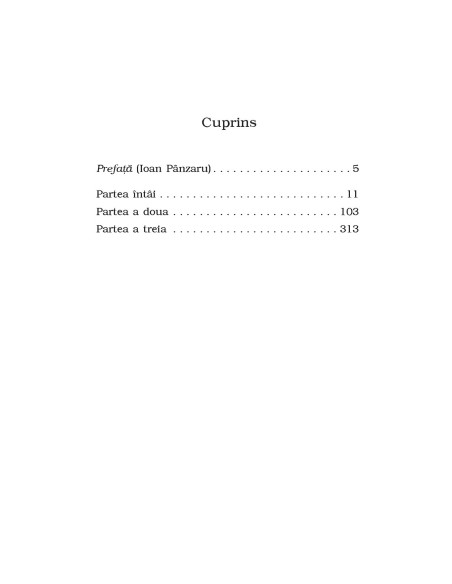 Cuprins

Prefață (Ioan Pânzaru) 5

Partea întâi 11
Partea a doua 103
Partea a treia 313